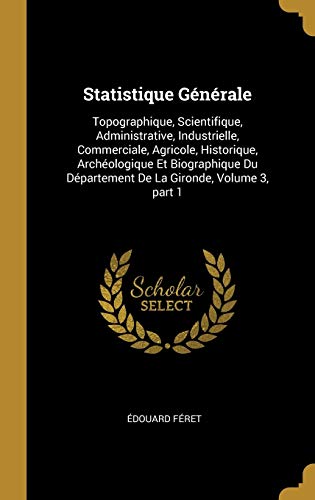 Statistique Générale

Topographique, Scientifique, Administrative, Industrielle, Commerciale, Agricole, Historique, Archéologique Et Biographique Du Département De La Gironde, Volume 3, part 1

Scholar
SELECT

ÉDOUARD FÉRET